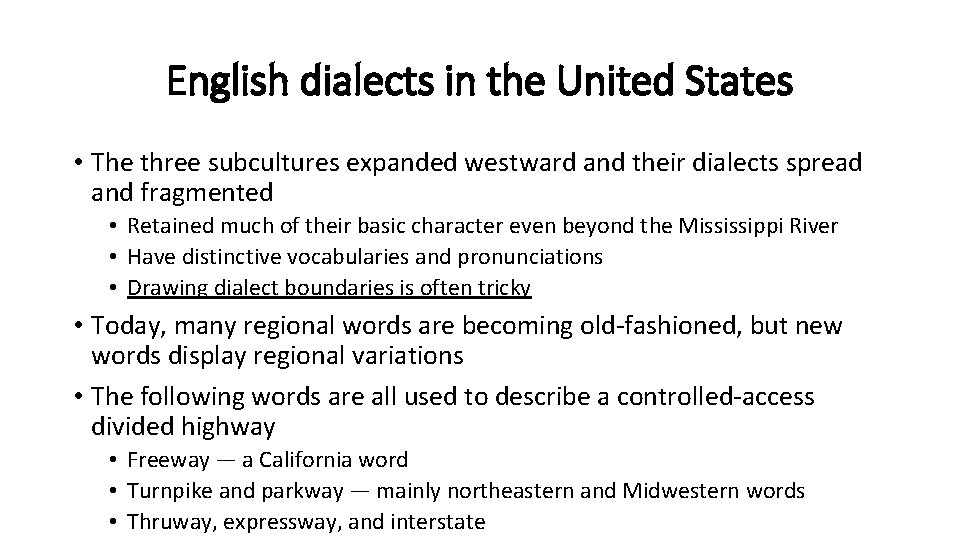 English dialects in the United States

• The three subcultures expanded westward and their dialects spread and fragmented
 • Retained much of their basic character even beyond the Mississippi River
 • Have distinctive vocabularies and pronunciations
 • Drawing dialect boundaries is often tricky
• Today, many regional words are becoming old-fashioned, but new words display regional variations
• The following words are all used to describe a controlled-access divided highway
 • Freeway — a California word
 • Turnpike and parkway — mainly northeastern and Midwestern words
 • Thruway, expressway, and interstate